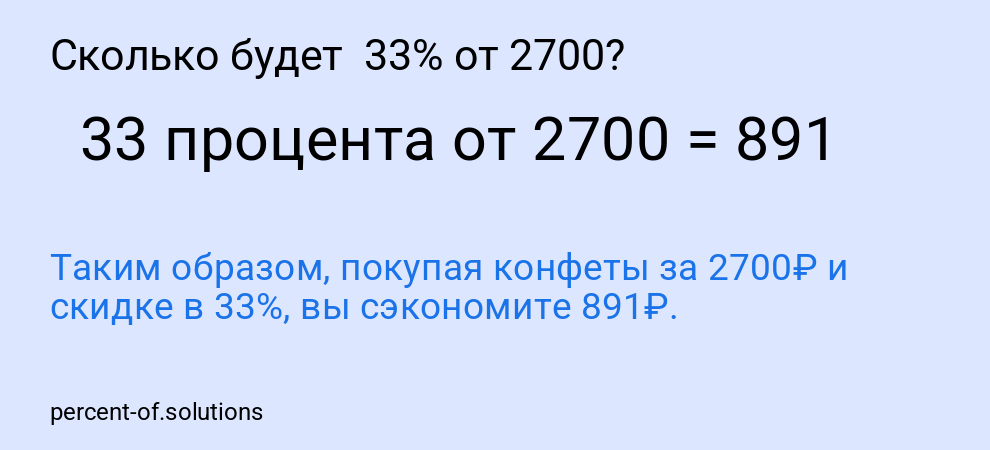 Сколько будет 33% от 2700?

33 процента от 2700 = 891

Таким образом, покупая конфеты за 2700₽ и скидке в 33%, вы сэкономите 891₽.

percent-of.solutions